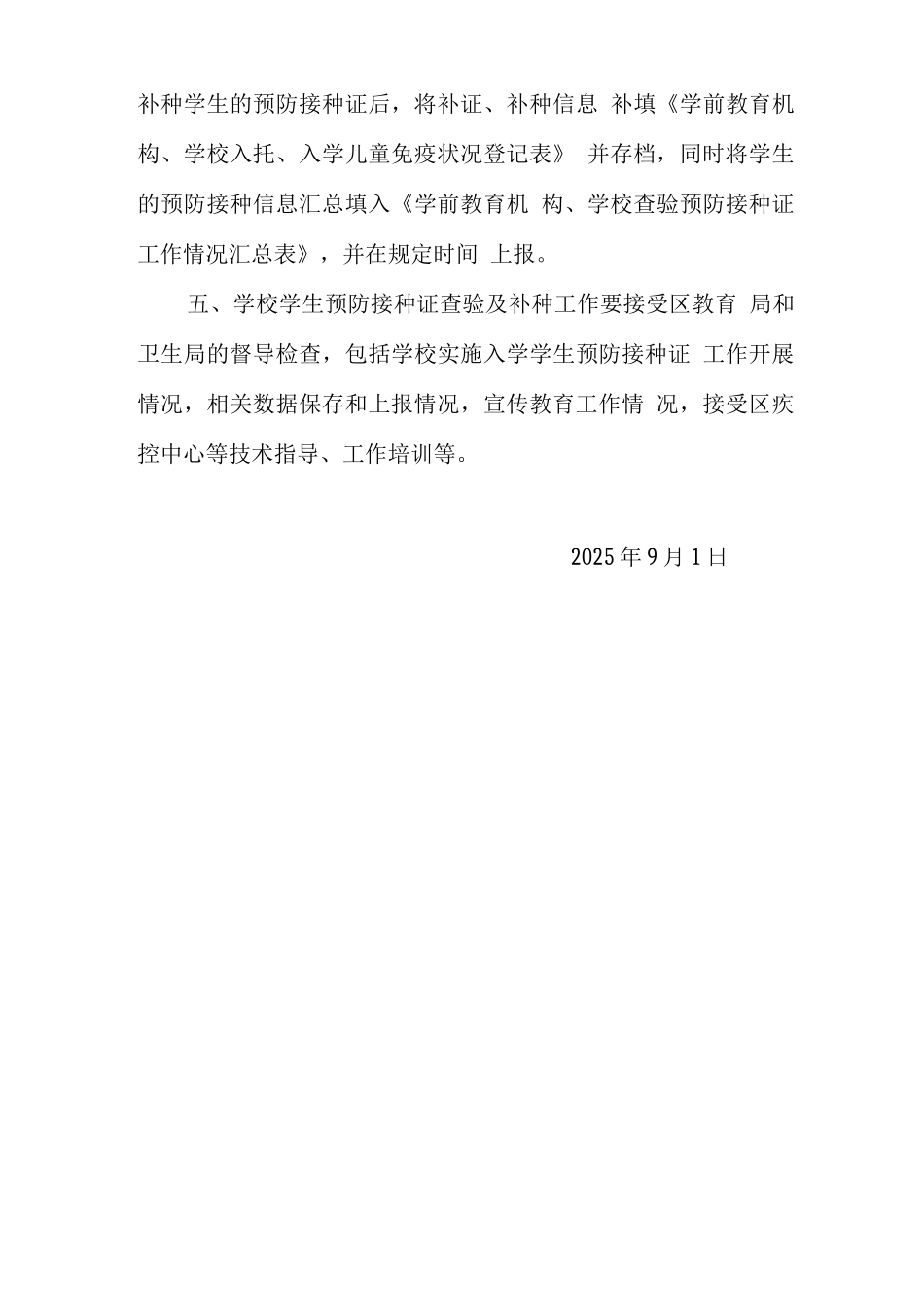 补种学生的预防接种证后，将补证、补种信息 补填《学前教育机构、学校入托、入学儿童免疫状况登记表》 并存档，同时将学生的预防接种信息汇总填入《学前教育机 构、学校查验预防接种证工作情况汇总表》，并在规定时间 上报。

五、学校学生预防接种证查验及补种工作要接受区教育 局和卫生局的督导检查，包括学校实施入学学生预防接种证 工作开展情况，相关数据保存和上报情况，宣传教育工作情 况，接受区疾控中心等技术指导、工作培训等。

2025年9月1日